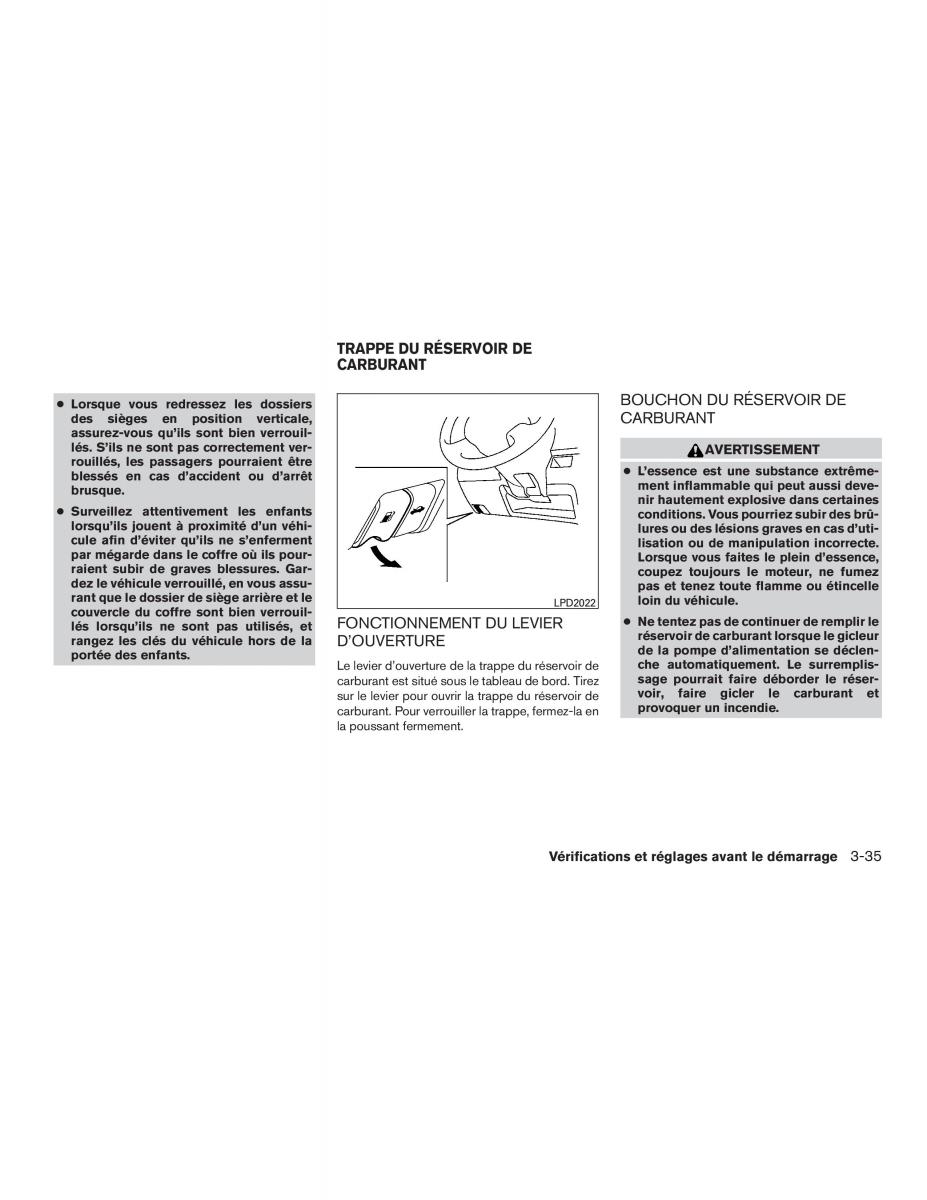 ● Lorsque vous redressez les dossiers des sièges en position verticale, assurez-vous qu'ils sont bien verrouillés. S'ils ne sont pas correctement verrouillés, les passagers pourraient être blessés en cas d'accident ou d'arrêt brusque.

● Surveillez attentivement les enfants lorsqu'ils jouent à proximité d'un véhicule afin d'éviter qu'ils ne s'enferment par mégarde dans le coffre où ils pourraient subir de graves blessures. Gardez le véhicule verrouillé, en vous assurant que le dossier de siège arrière et le couvercle du coffre sont bien verrouillés lorsqu'ils ne sont pas utilisés, et rangez les clés du véhicule hors de la portée des enfants.

TRAPPE DU RÉSERVOIR DE CARBURANT

LPD2022

FONCTIONNEMENT DU LEVIER D'OUVERTURE

Le levier d'ouverture de la trappe du réservoir de carburant est situé sous le tableau de bord. Tirez sur le levier pour ouvrir la trappe du réservoir de carburant. Pour verrouiller la trappe, fermez-la en la poussant fermement.

BOUCHON DU RÉSERVOIR DE CARBURANT

AVERTISSEMENT

● L'essence est une substance extrêmement inflammable qui peut aussi devenir hautement explosive dans certaines conditions. Vous pourriez subir des brûlures ou des lésions graves en cas d'utilisation ou de manipulation incorrecte. Lorsque vous faites le plein d'essence, coupez toujours le moteur, ne fumez pas et tenez toute flamme ou étincelle loin du véhicule.

● Ne tentez pas de continuer de remplir le réservoir de carburant lorsque le gicleur de la pompe d'alimentation se déclenche automatiquement. Le surremplissage pourrait faire déborder le réservoir, faire gicler le carburant et provoquer un incendie.

Vérifications et réglages avant le démarrage 3-35